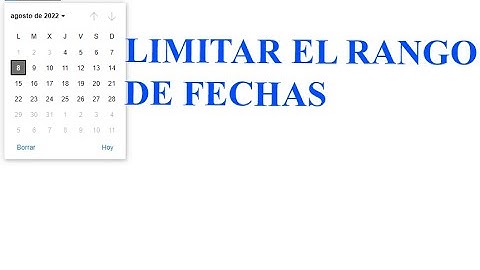 agosto de 2022

| L | M | X | J | V | S | D |
|---|---|---|---|---|---|---|
| 1 | 2 | 3 | 4 | 5 | 6 | 7 |
| 8 | 9 | 10 | 11 | 12 | 13 | 14 |
| 15 | 16 | 17 | 18 | 19 | 20 | 21 |
| 22 | 23 | 24 | 25 | 26 | 27 | 28 |
| 29 | 30 | 31 | 1 | 2 | 3 | 4 |
| 5 | 6 | 7 | 8 | 9 | 10 | 11 |

Borrar Hoy

LIMITAR EL RANGO DE FECHAS